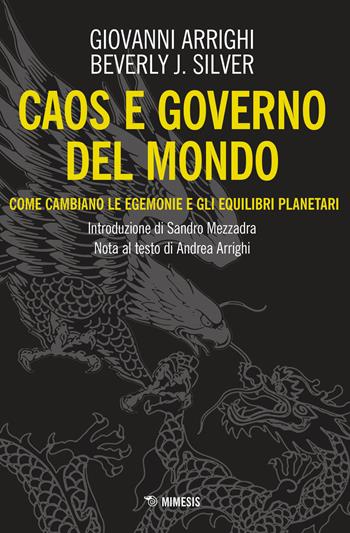 GIOVANNI ARRIGHI
BEVERLY J. SILVER

CAOS E GOVERNO DEL MONDO

COME CAMBIANO LE EGEMONIE E GLI EQUILIBRI PLANETARI

Introduzione di Sandro Mezzadra
Nota al testo di Andrea Arrighi

MIMESIS